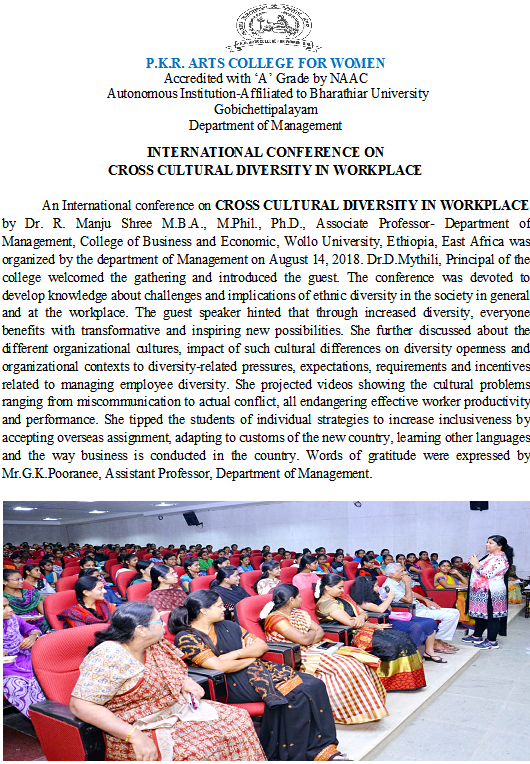 P.K.R. ARTS COLLEGE FOR WOMEN
Accredited with 'A' Grade by NAAC
Autonomous Institution-Affiliated to Bharathiar University
Gobichettipalayam
Department of Management

INTERNATIONAL CONFERENCE ON
CROSS CULTURAL DIVERSITY IN WORKPLACE

An International conference on CROSS CULTURAL DIVERSITY IN WORKPLACE by Dr. R. Manju Shree M.B.A., M.Phil., Ph.D., Associate Professor- Department of Management, College of Business and Economic, Wollo University, Ethiopia, East Africa was organized by the department of Management on August 14, 2018. Dr.D.Mythili, Principal of the college welcomed the gathering and introduced the guest. The conference was devoted to develop knowledge about challenges and implications of ethnic diversity in the society in general and at the workplace. The guest speaker hinted that through increased diversity, everyone benefits with transformative and inspiring new possibilities. She further discussed about the different organizational cultures, impact of such cultural differences on diversity openness and organizational contexts to diversity-related pressures, expectations, requirements and incentives related to managing employee diversity. She projected videos showing the cultural problems ranging from miscommunication to actual conflict, all endangering effective worker productivity and performance. She tipped the students of individual strategies to increase inclusiveness by accepting overseas assignment, adapting to customs of the new country, learning other languages and the way business is conducted in the country. Words of gratitude were expressed by Mr.G.K.Pooranee, Assistant Professor, Department of Management.